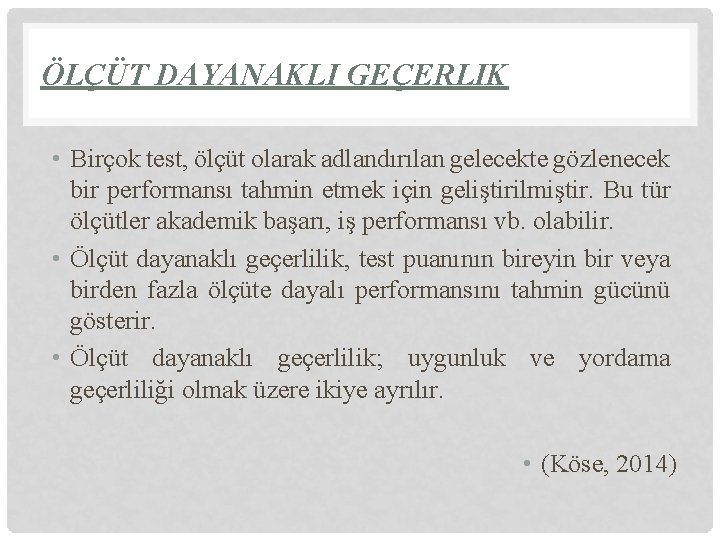 ÖLÇÜT DAYANAKLI GEÇERLIK

• Birçok test, ölçüt olarak adlandırılan gelecekte gözlenecek bir performansı tahmin etmek için geliştirilmiştir. Bu tür ölçütler akademik başarı, iş performansı vb. olabilir.

• Ölçüt dayanaklı geçerlilik, test puanının bireyin bir veya birden fazla ölçüte dayalı performansını tahmin gücünü gösterir.

• Ölçüt dayanaklı geçerlilik; uygunluk ve yordama geçerliliği olmak üzere ikiye ayrılır.

• (Köse, 2014)